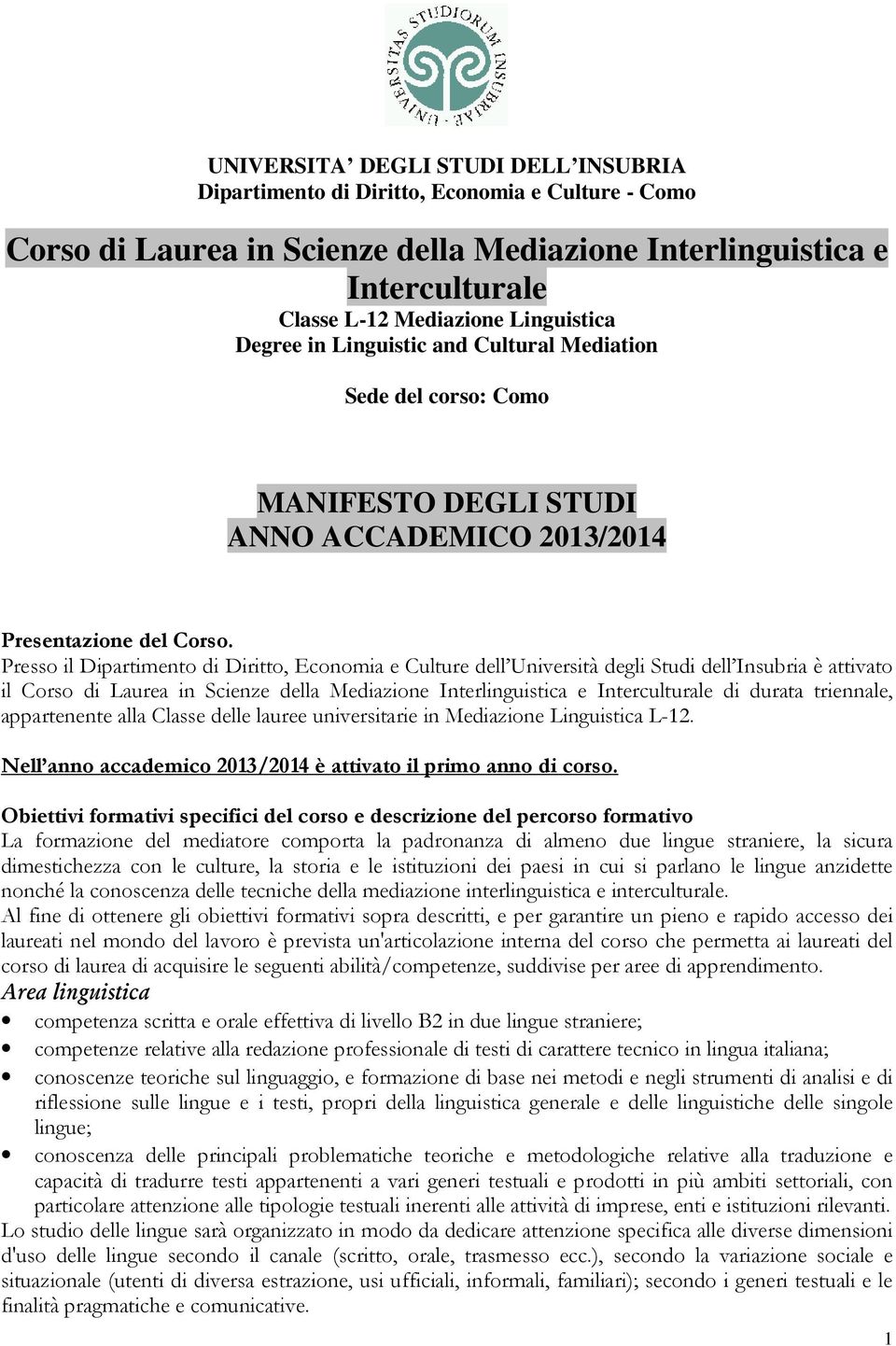 UNIVERSITAS STUDIORUM INSUBRIAE

UNIVERSITA' DEGLI STUDI DELL'INSUBRIA
Dipartimento di Diritto, Economia e Culture - Como

Corso di Laurea in Scienze della Mediazione Interlinguistica e Interculturale
Classe L-12 Mediazione Linguistica
Degree in Linguistic and Cultural Mediation

Sede del corso: Como

MANIFESTO DEGLI STUDI
ANNO ACCADEMICO 2013/2014

Presentazione del Corso.
Presso il Dipartimento di Diritto, Economia e Culture dell'Università degli Studi dell'Insubria è attivato il Corso di Laurea in Scienze della Mediazione Interlinguistica e Interculturale di durata triennale, appartenente alla Classe delle lauree universitarie in Mediazione Linguistica L-12.

Nell'anno accademico 2013/2014 è attivato il primo anno di corso.

Obiettivi formativi specifici del corso e descrizione del percorso formativo
La formazione del mediatore comporta la padronanza di almeno due lingue straniere, la sicura dimestichezza con le culture, la storia e le istituzioni dei paesi in cui si parlano le lingue anzidette nonché la conoscenza delle tecniche della mediazione interlinguistica e interculturale.
Al fine di ottenere gli obiettivi formativi sopra descritti, e per garantire un pieno e rapido accesso dei laureati nel mondo del lavoro è prevista un'articolazione interna del corso che permetta ai laureati del corso di laurea di acquisire le seguenti abilità/competenze, suddivise per aree di apprendimento.
Area linguistica
• competenza scritta e orale effettiva di livello B2 in due lingue straniere;
• competenze relative alla redazione professionale di testi di carattere tecnico in lingua italiana;
• conoscenze teoriche sul linguaggio, e formazione di base nei metodi e negli strumenti di analisi e di riflessione sulle lingue e i testi, propri della linguistica generale e delle linguistiche delle singole lingue;
• conoscenza delle principali problematiche teoriche e metodologiche relative alla traduzione e capacità di tradurre testi appartenenti a vari generi testuali e prodotti in più ambiti settoriali, con particolare attenzione alle tipologie testuali inerenti alle attività di imprese, enti e istituzioni rilevanti.
Lo studio delle lingue sarà organizzato in modo da dedicare attenzione specifica alle diverse dimensioni d'uso delle lingue secondo il canale (scritto, orale, trasmesso ecc.), secondo la variazione sociale e situazionale (utenti di diversa estrazione, usi ufficiali, informali, familiari); secondo i generi testuali e le finalità pragmatiche e comunicative.

1